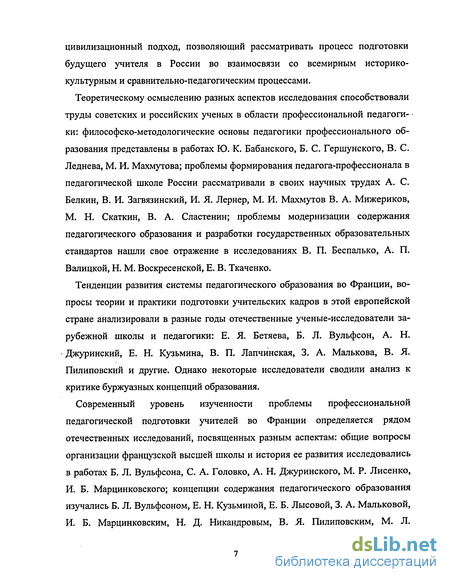 цивилизационный подход, позволяющий рассматривать процесс подготовки будущего учителя в России во взаимосвязи со всемирным историко-культурным и сравнительно-педагогическим процессами.

Теоретическому осмыслению разных аспектов исследования способствовали труды советских и российских ученых в области профессиональной педагогики: философско-методологические основы педагогики профессионального образования представлены в работах Ю. К. Бабанского, Б. С. Гершунского, В. С. Леднева, М. И. Махмутова; проблемы формирования педагога-профессионала в педагогической школе России рассматривали в своих научных трудах А. С. Белкин, В. И. Загвязинский, И. Я. Лернер, М. И. Махмутов В. А. Мижериков, М. Н. Скаткин, В. А. Сластенин; проблемы модернизации содержания педагогического образования и разработки государственных образовательных стандартов нашли свое отражение в исследованиях В. П. Беспалько, А. П. Валицкой, Н. М. Воскресенской, Е. В. Ткаченко.

Тенденции развития системы педагогического образования во Франции, вопросы теории и практики подготовки учительских кадров в этой европейской стране анализировали в разные годы отечественные ученые-исследователи зарубежной школы и педагогики: Е. Я. Бетяева, Б. Л. Вульфсон, А. Н. Джуринский, Е. Н. Кузьмина, В. П. Лапчинская, З. А. Малькова, В. Я. Пилиповский и другие. Однако некоторые исследователи сводили анализ к критике буржуазных концепций образования.

Современный уровень изученности проблемы профессиональной педагогической подготовки учителей во Франции определяется рядом отечественных исследований, посвященных разным аспектам: общие вопросы организации французской высшей школы и история ее развития исследовались в работах Б. Л. Вульфсона, С. А. Головко, А. Н. Джуринского, М. Р. Лисенко, И. Б. Марцинковского; концепции содержания педагогического образования изучались Б. Л. Вульфсоном, Е. Н. Кузьминой, Е. Б. Лысовой, З. А. Мальковой, И. Б. Марцинковским, Н. Д. Никандровым, В. Я. Пилиповским, М. Л.

7

dsLib.net
библиотека диссертаций